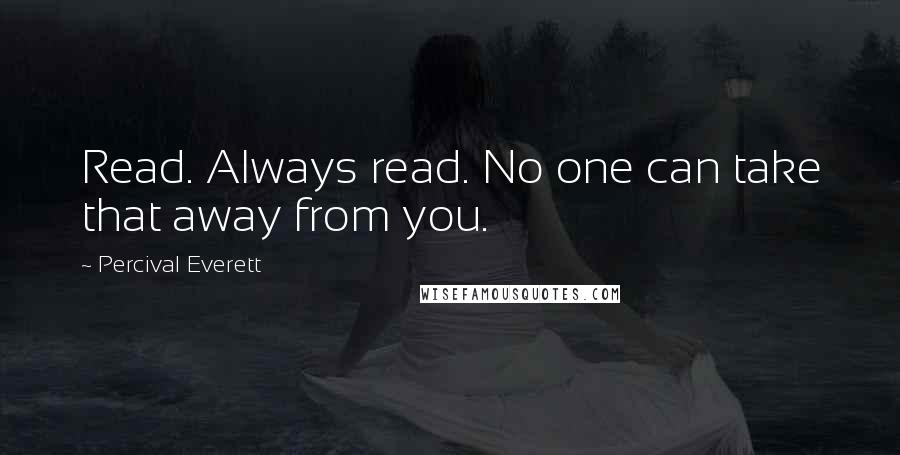 Read. Always read. No one can take that away from you.

~ Percival Everett

WISEFAMOUSQUOTES.COM